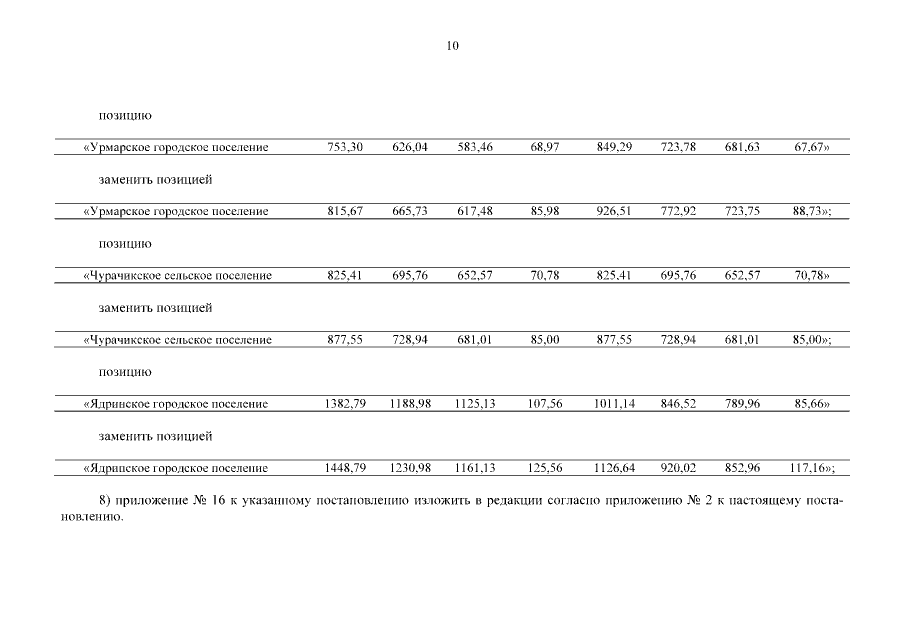 10

позицию

| «Урмарское городское поселение | 753,30 | 626,04 | 583,46 | 68,97 | 849,29 | 723,78 | 681,63 | 67,67» |
|---|---|---|---|---|---|---|---|---|

заменить позицией

| «Урмарское городское поселение | 815,67 | 665,73 | 617,48 | 85,98 | 926,51 | 772,92 | 723,75 | 88,73»; |
|---|---|---|---|---|---|---|---|---|

позицию

| «Чурачикское сельское поселение | 825,41 | 695,76 | 652,57 | 70,78 | 825,41 | 695,76 | 652,57 | 70,78» |
|---|---|---|---|---|---|---|---|---|

заменить позицией

| «Чурачикское сельское поселение | 877,55 | 728,94 | 681,01 | 85,00 | 877,55 | 728,94 | 681,01 | 85,00»; |
|---|---|---|---|---|---|---|---|---|

позицию

| «Ядринское городское поселение | 1382,79 | 1188,98 | 1125,13 | 107,56 | 1011,14 | 846,52 | 789,96 | 85,66» |
|---|---|---|---|---|---|---|---|---|

заменить позицией

| «Ядринское городское поселение | 1448,79 | 1230,98 | 1161,13 | 125,56 | 1126,64 | 920,02 | 852,96 | 117,16»; |
|---|---|---|---|---|---|---|---|---|

8) приложение № 16 к указанному постановлению изложить в редакции согласно приложению № 2 к настоящему постановлению.